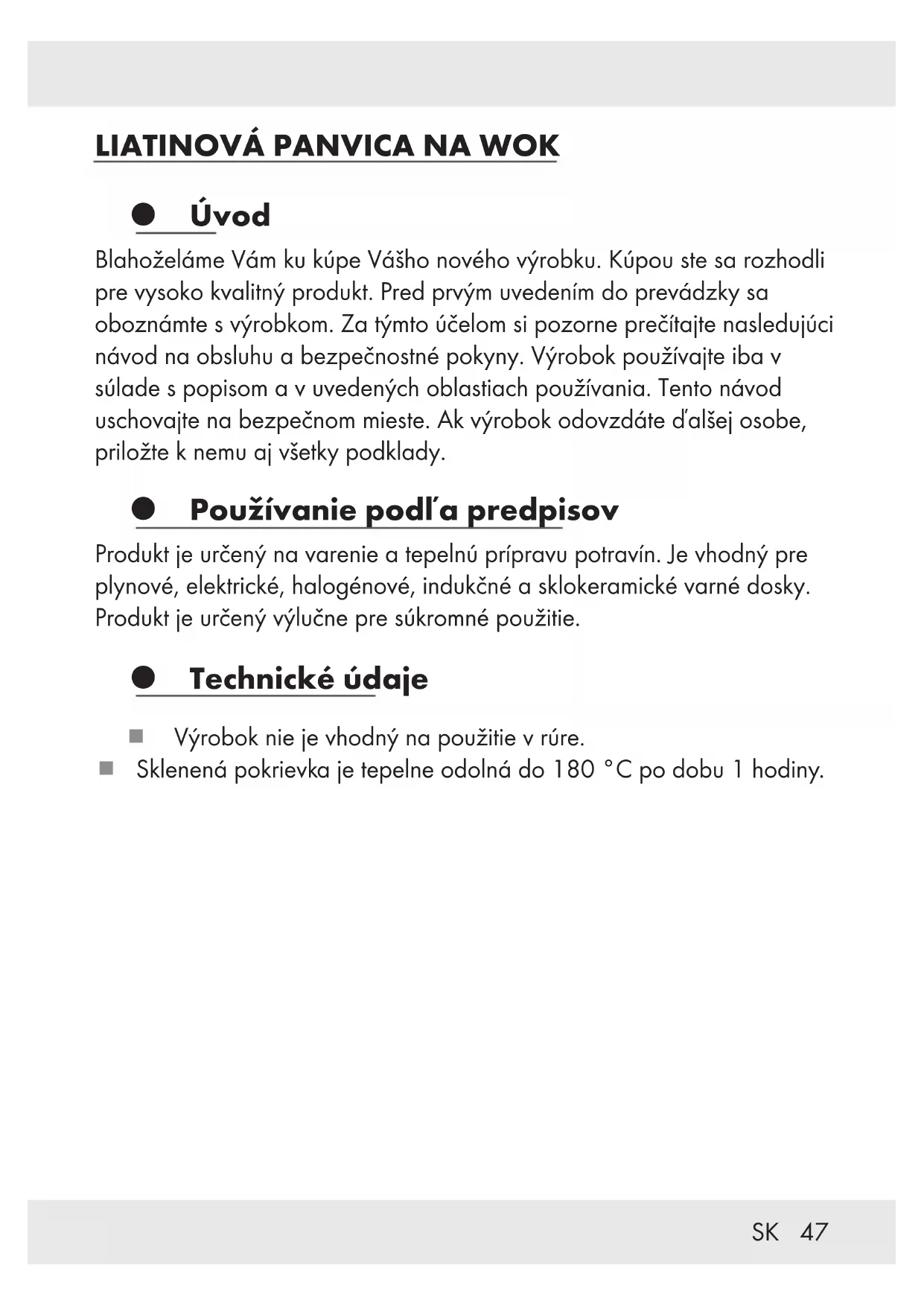 LIATINOVÁ PANVICA NA WOK

Úvod

Blahoželáme Vám ku kúpe Vášho nového výrobku. Kúpou ste sa rozhodli pre vysoko kvalitný produkt. Pred prvým uvedením do prevádzky sa oboznámte s výrobkom. Za týmto účelom si pozorne prečítajte nasledujúci návod na obsluhu a bezpečnostné pokyny. Výrobok používajte iba v súlade s popisom a v uvedených oblastiach používania. Tento návod uschovajte na bezpečnom mieste. Ak výrobok odovzdáte ďalšej osobe, priložte k nemu aj všetky podklady.

Používanie podľa predpisov

Produkt je určený na varenie a tepelnú prípravu potravín. Je vhodný pre plynové, elektrické, halogénové, indukčné a sklokeramické varné dosky. Produkt je určený výlučne pre súkromné použitie.

Technické údaje

Výrobok nie je vhodný na použitie v rúre.
Sklenená pokrievka je tepelne odolná do 180 °C po dobu 1 hodiny.

SK 47